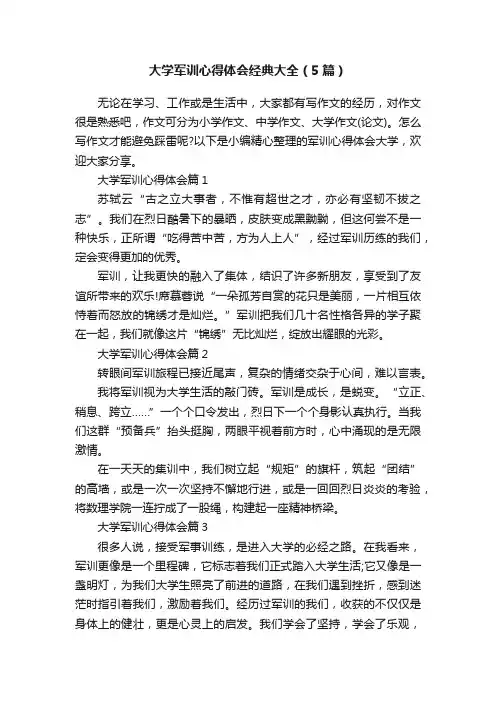 大学军训心得体会经典大全（5篇）

无论在学习、工作或是生活中，大家都有写作文的经历，对作文很是熟悉吧，作文可分为小学作文、中学作文、大学作文(论文)。怎么写作文才能避免踩雷呢?以下是小编精心整理的军训心得体会大学，欢迎大家分享。

大学军训心得体会篇1

苏轼云“古之立大事者，不惟有超世之才，亦必有坚韧不拔之志”。我们在烈日酷暑下的暴晒，皮肤变成黑黝黝，但这何尝不是一种快乐，正所谓“吃得苦中苦，方为人上人”，经过军训历练的我们，定会变得更加的优秀。

军训，让我更快的融入了集体，结识了许多新朋友，享受到了友谊所带来的欢乐!席慕蓉说“一朵孤芳自赏的花只是美丽，一片相互依恃着而怒放的锦绣才是灿烂。”军训把我们几十名性格各异的学子聚在一起，我们就像这片“锦绣”无比灿烂，绽放出耀眼的光彩。

大学军训心得体会篇2

转眼间军训旅程已接近尾声，复杂的情绪交杂于心间，难以言表。

我将军训视为大学生活的敲门砖。军训是成长，是蜕变。“立正、稍息、跨立……”一个个口令发出，烈日下一个个身影认真执行。当我们这群“预备兵”抬头挺胸，两眼平视着前方时，心中涌现的是无限激情。

在一天天的集训中，我们树立起“规矩”的旗杆，筑起“团结”的高墙，或是一次一次坚持不懈地行进，或是一回回烈日炎炎的考验，将数理学院一连拧成了一股绳，构建起一座精神桥梁。

大学军训心得体会篇3

很多人说，接受军事训练，是进入大学的必经之路。在我看来，军训更像是一个里程碑，它标志着我们正式踏入大学生活;它又像是一盏明灯，为我们大学生照亮了前进的道路，在我们遇到挫折，感到迷茫时指引着我们，激励着我们。经历过军训的我们，收获的不仅仅是身体上的健壮，更是心灵上的启发。我们学会了坚持，学会了乐观，